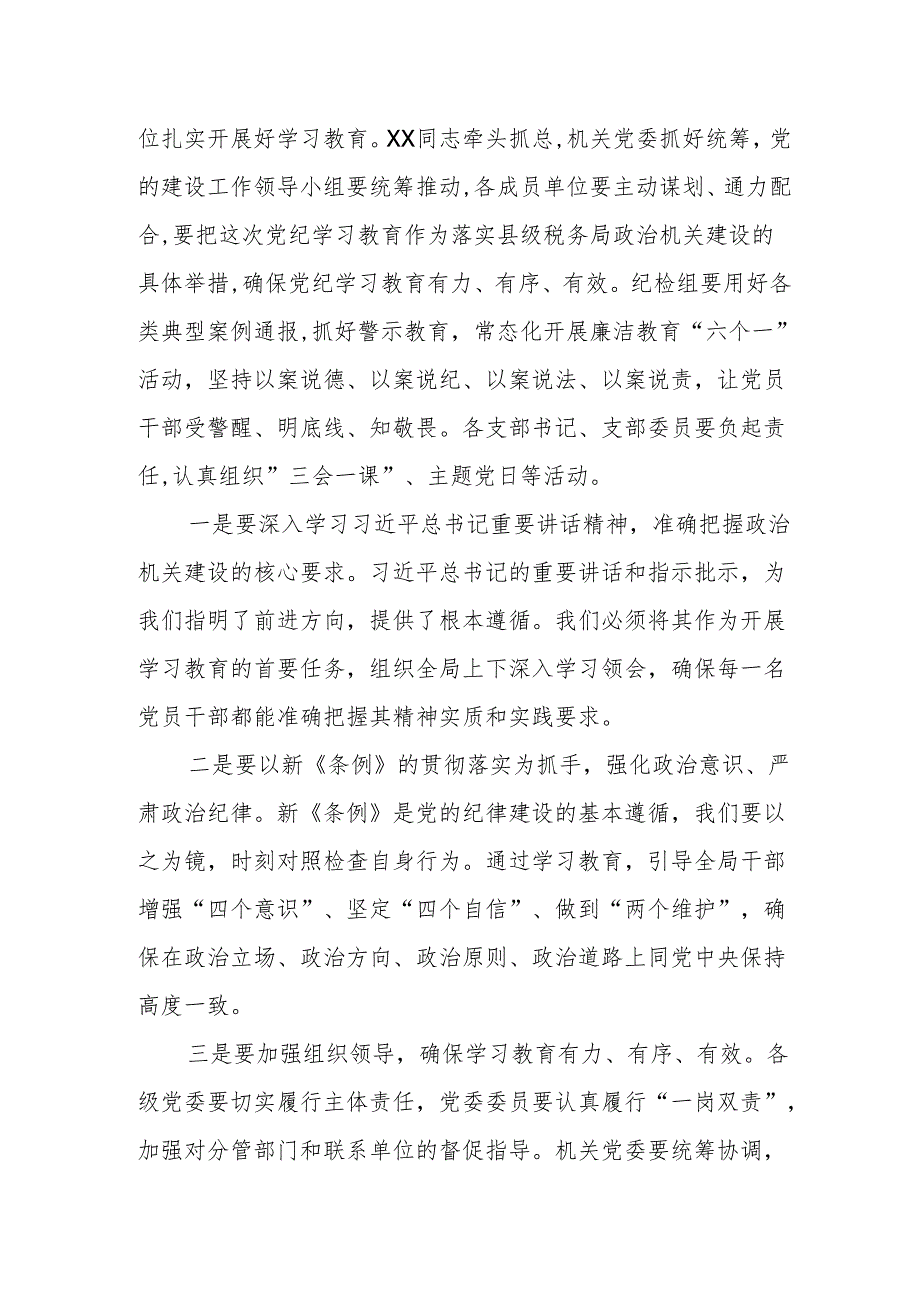 位扎实开展好学习教育。XX同志牵头抓总,机关党委抓好统筹，党的建设工作领导小组要统筹推动,各成员单位要主动谋划、通力配合,要把这次党纪学习教育作为落实县级税务局政治机关建设的具体举措,确保党纪学习教育有力、有序、有效。纪检组要用好各类典型案例通报,抓好警示教育，常态化开展廉洁教育“六个一”活动，坚持以案说德、以案说纪、以案说法、以案说责，让党员干部受警醒、明底线、知敬畏。各支部书记、支部委员要负起责任,认真组织”三会一课”、主题党日等活动。

一是要深入学习习近平总书记重要讲话精神，准确把握政治机关建设的核心要求。习近平总书记的重要讲话和指示批示，为我们指明了前进方向，提供了根本遵循。我们必须将其作为开展学习教育的首要任务，组织全局上下深入学习领会，确保每一名党员干部都能准确把握其精神实质和实践要求。

二是要以新《条例》的贯彻落实为抓手，强化政治意识、严肃政治纪律。新《条例》是党的纪律建设的基本遵循，我们要以之为镜，时刻对照检查自身行为。通过学习教育，引导全局干部增强“四个意识”、坚定“四个自信”、做到“两个维护”，确保在政治立场、政治方向、政治原则、政治道路上同党中央保持高度一致。

三是要加强组织领导，确保学习教育有力、有序、有效。各级党委要切实履行主体责任，党委委员要认真履行“一岗双责”，加强对分管部门和联系单位的督促指导。机关党委要统筹协调，